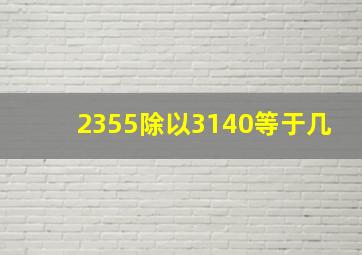 2355除以3140等于几